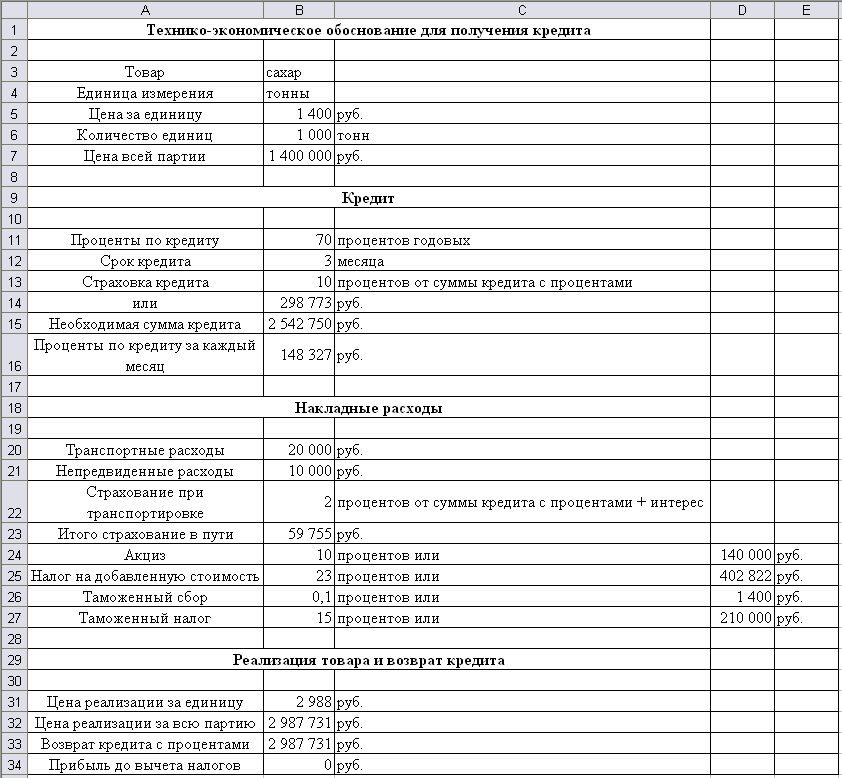 | | A | B | C | D | E |
|---|---|---|---|---|---|
| 1 | Технико-экономическое обоснование для получения кредита | | | | |
| 2 | | | | | |
| 3 | Товар | сахар | | | |
| 4 | Единица измерения | тонны | | | |
| 5 | Цена за единицу | 1 400 | руб. | | |
| 6 | Количество единиц | 1 000 | тонн | | |
| 7 | Цена всей партии | 1 400 000 | руб. | | |
| 8 | | | | | |
| 9 | Кредит | | | | |
| 10 | | | | | |
| 11 | Проценты по кредиту | 70 | процентов годовых | | |
| 12 | Срок кредита | 3 | месяца | | |
| 13 | Страховка кредита | 10 | процентов от суммы кредита с процентами | | |
| 14 | или | 298 773 | руб. | | |
| 15 | Необходимая сумма кредита | 2 542 750 | руб. | | |
| 16 | Проценты по кредиту за каждый месяц | 148 327 | руб. | | |
| 17 | | | | | |
| 18 | Накладные расходы | | | | |
| 19 | | | | | |
| 20 | Транспортные расходы | 20 000 | руб. | | |
| 21 | Непредвиденные расходы | 10 000 | руб. | | |
| 22 | Страхование при транспортировке | 2 | процентов от суммы кредита с процентами + интерес | | |
| 23 | Итого страхование в пути | 59 755 | руб. | | |
| 24 | Акциз | 10 | процентов или | 140 000 | руб. |
| 25 | Налог на добавленную стоимость | 23 | процентов или | 402 822 | руб. |
| 26 | Таможенный сбор | 0,1 | процентов или | 1 400 | руб. |
| 27 | Таможенный налог | 15 | процентов или | 210 000 | руб. |
| 28 | | | | | |
| 29 | Реализация товара и возврат кредита | | | | |
| 30 | | | | | |
| 31 | Цена реализации за единицу | 2 988 | руб. | | |
| 32 | Цена реализации за всю партию | 2 987 731 | руб. | | |
| 33 | Возврат кредита с процентами | 2 987 731 | руб. | | |
| 34 | Прибыль до вычета налогов | 0 | руб. | | |